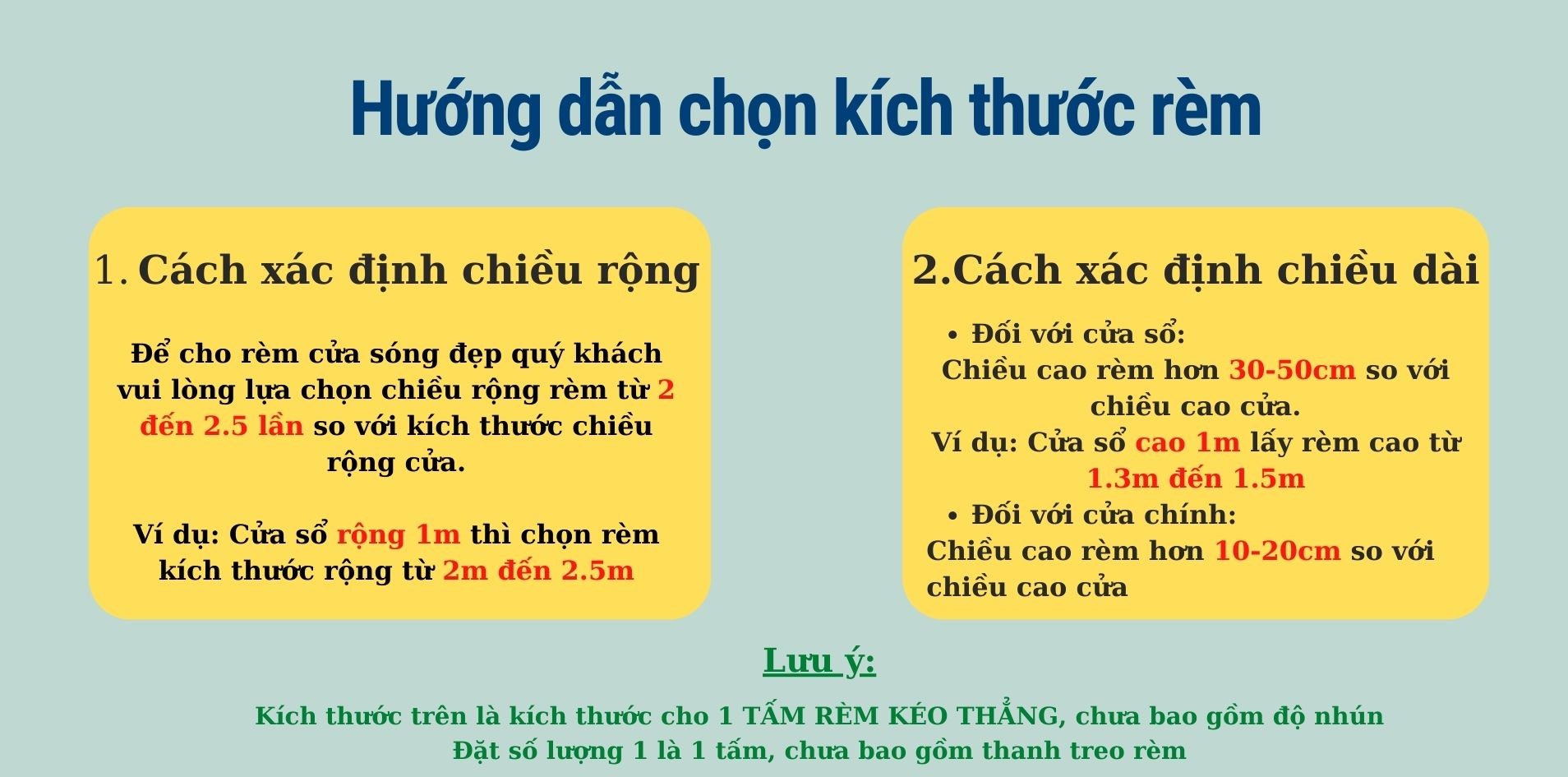 Hướng dẫn chọn kích thước rèm

1. Cách xác định chiều rộng

Để cho rèm cửa sóng đẹp quý khách vui lòng lựa chọn chiều rộng rèm từ 2 đến 2.5 lần so với kích thước chiều rộng cửa.

Ví dụ: Cửa sổ rộng 1m thì chọn rèm kích thước rộng từ 2m đến 2.5m

2.Cách xác định chiều dài

• Đối với cửa sổ:
Chiều cao rèm hơn 30-50cm so với chiều cao cửa.
Ví dụ: Cửa sổ cao 1m lấy rèm cao từ 1.3m đến 1.5m
• Đối với cửa chính:
Chiều cao rèm hơn 10-20cm so với chiều cao cửa

Lưu ý:

Kích thước trên là kích thước cho 1 TẤM RÈM KÉO THẲNG, chưa bao gồm độ nhún
Đặt số lượng 1 là 1 tấm, chưa bao gồm thanh treo rèm